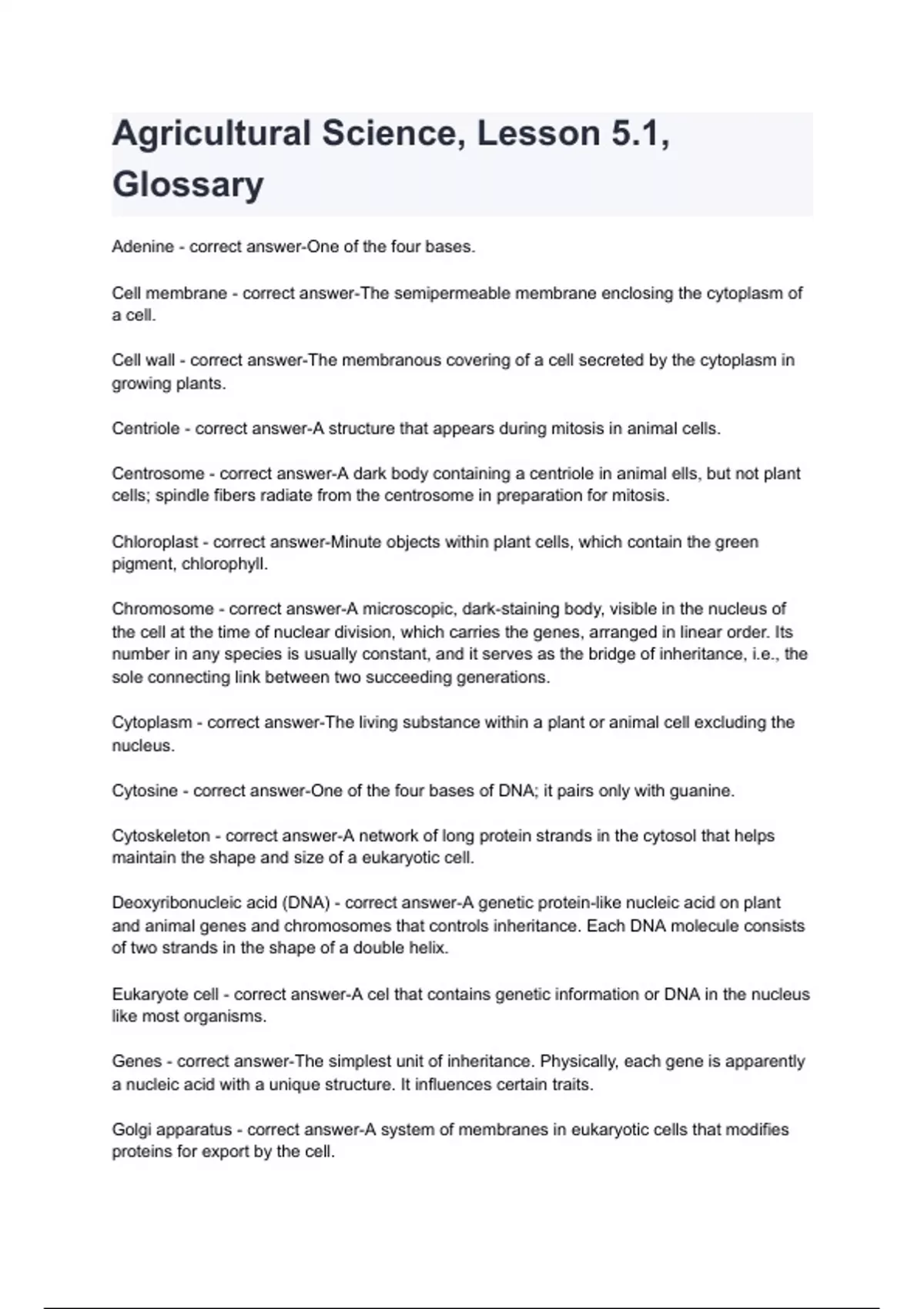 Agricultural Science, Lesson 5.1, Glossary

Adenine - correct answer-One of the four bases.

Cell membrane - correct answer-The semipermeable membrane enclosing the cytoplasm of a cell.

Cell wall - correct answer-The membranous covering of a cell secreted by the cytoplasm in growing plants.

Centriole - correct answer-A structure that appears during mitosis in animal cells.

Centrosome - correct answer-A dark body containing a centriole in animal ells, but not plant cells; spindle fibers radiate from the centrosome in preparation for mitosis.

Chloroplast - correct answer-Minute objects within plant cells, which contain the green pigment, chlorophyll.

Chromosome - correct answer-A microscopic, dark-staining body, visible in the nucleus of the cell at the time of nuclear division, which carries the genes, arranged in linear order. Its number in any species is usually constant, and it serves as the bridge of inheritance, i.e., the sole connecting link between two succeeding generations.

Cytoplasm - correct answer-The living substance within a plant or animal cell excluding the nucleus.

Cytosine - correct answer-One of the four bases of DNA; it pairs only with guanine.

Cytoskeleton - correct answer-A network of long protein strands in the cytosol that helps maintain the shape and size of a eukaryotic cell.

Deoxyribonucleic acid (DNA) - correct answer-A genetic protein-like nucleic acid on plant and animal genes and chromosomes that controls inheritance. Each DNA molecule consists of two strands in the shape of a double helix.

Eukaryote cell - correct answer-A cel that contains genetic information or DNA in the nucleus like most organisms.

Genes - correct answer-The simplest unit of inheritance. Physically, each gene is apparently a nucleic acid with a unique structure. It influences certain traits.

Golgi apparatus - correct answer-A system of membranes in eukaryotic cells that modifies proteins for export by the cell.